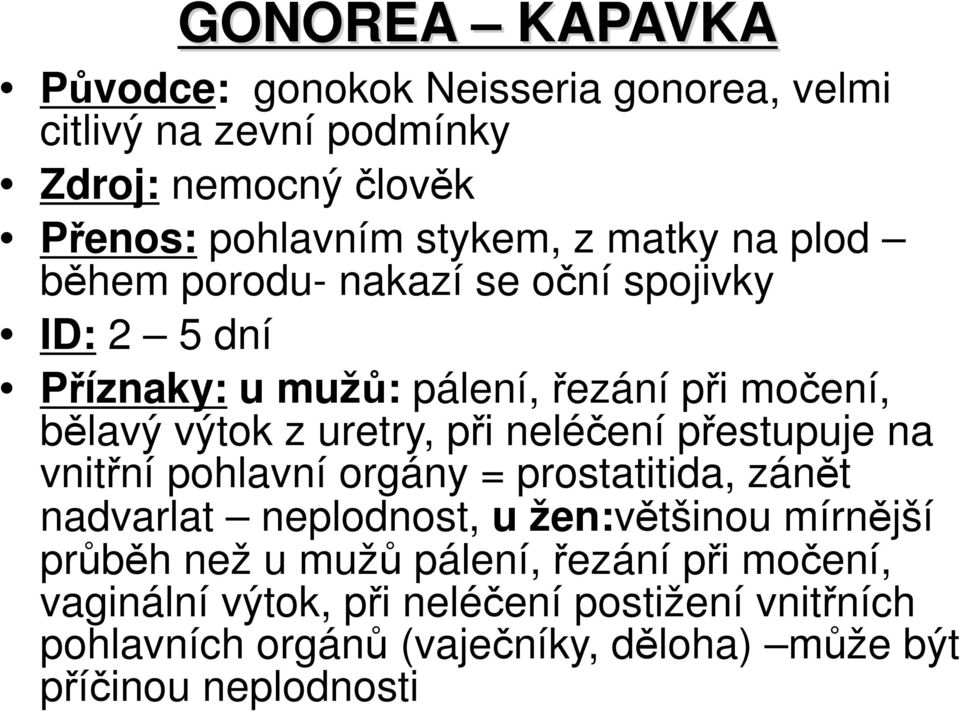 GONOREA – KAPAVKA

• Původce: gonokok Neisseria gonorea, velmi citlivý na zevní podmínky
• Zdroj: nemocný člověk
• Přenos: pohlavním stykem, z matky na plod – během porodu- nakazí se oční spojivky
• ID: 2 – 5 dní
• Příznaky: u mužů: pálení, řezání při močení, bělavý výtok z uretry, při neléčení přestupuje na vnitřní pohlavní orgány = prostatitida, zánět nadvarlat – neplodnost, u žen:většinou mírnější průběh než u mužů pálení, řezání při močení, vaginální výtok, při neléčení postižení vnitřních pohlavních orgánů (vaječníky, děloha) –může být příčinou neplodnosti